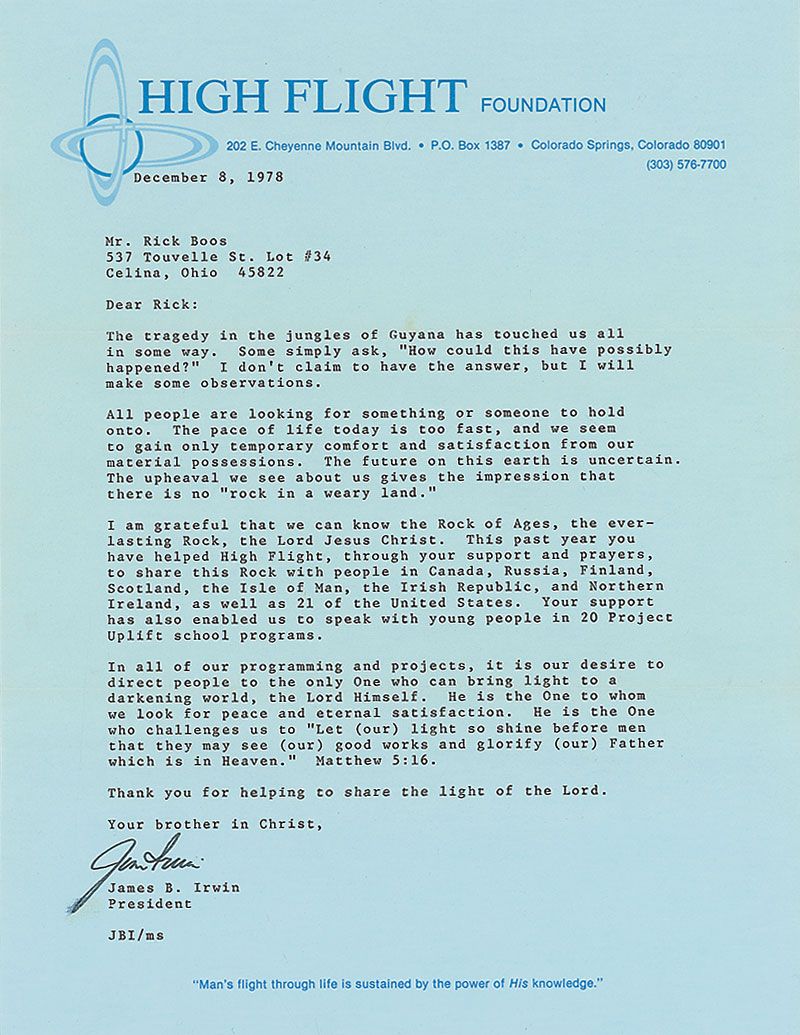 HIGH FLIGHT FOUNDATION

202 E. Cheyenne Mountain Blvd. • P.O. Box 1387 • Colorado Springs, Colorado 80901
(303) 576-7700

December 8, 1978

Mr. Rick Boos
537 Touvelle St. Lot #34
Celina, Ohio 45822

Dear Rick:

The tragedy in the jungles of Guyana has touched us all in some way. Some simply ask, "How could this have possibly happened?" I don't claim to have the answer, but I will make some observations.

All people are looking for something or someone to hold onto. The pace of life today is too fast, and we seem to gain only temporary comfort and satisfaction from our material possessions. The future on this earth is uncertain. The upheaval we see about us gives the impression that there is no "rock in a weary land."

I am grateful that we can know the Rock of Ages, the everlasting Rock, the Lord Jesus Christ. This past year you have helped High Flight, through your support and prayers, to share this Rock with people in Canada, Russia, Finland, Scotland, the Isle of Man, the Irish Republic, and Northern Ireland, as well as 21 of the United States. Your support has also enabled us to speak with young people in 20 Project Uplift school programs.

In all of our programming and projects, it is our desire to direct people to the only One who can bring light to a darkening world, the Lord Himself. He is the One to whom we look for peace and eternal satisfaction. He is the One who challenges us to "Let (our) light so shine before men that they may see (our) good works and glorify (our) Father which is in Heaven." Matthew 5:16.

Thank you for helping to share the light of the Lord.

Your brother in Christ,

Jim Irwin

James B. Irwin
President

JBI/ms

"Man's flight through life is sustained by the power of His knowledge."